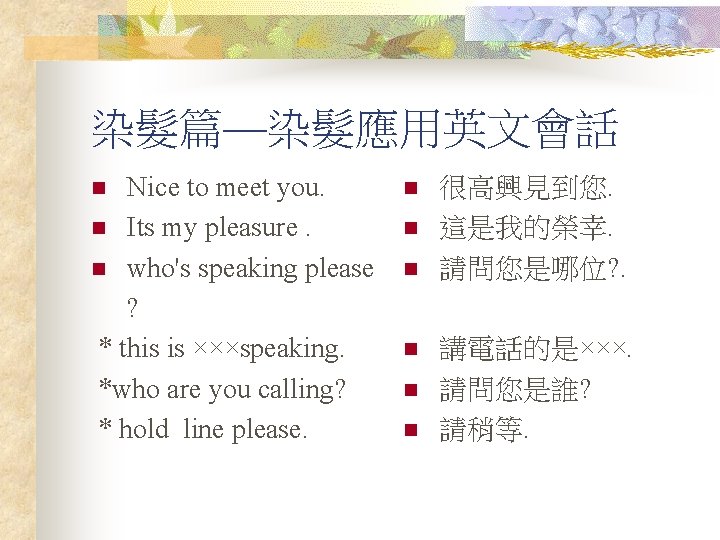 染髮篇—染髮應用英文會話

• Nice to meet you.
• Its my pleasure .
• who's speaking please ?
* this is ×××speaking.
*who are you calling?
* hold line please.

• 很高興見到您.
• 這是我的榮幸.
• 請問您是哪位?.
• 講電話的是×××.
• 請問您是誰?
• 請稍等.